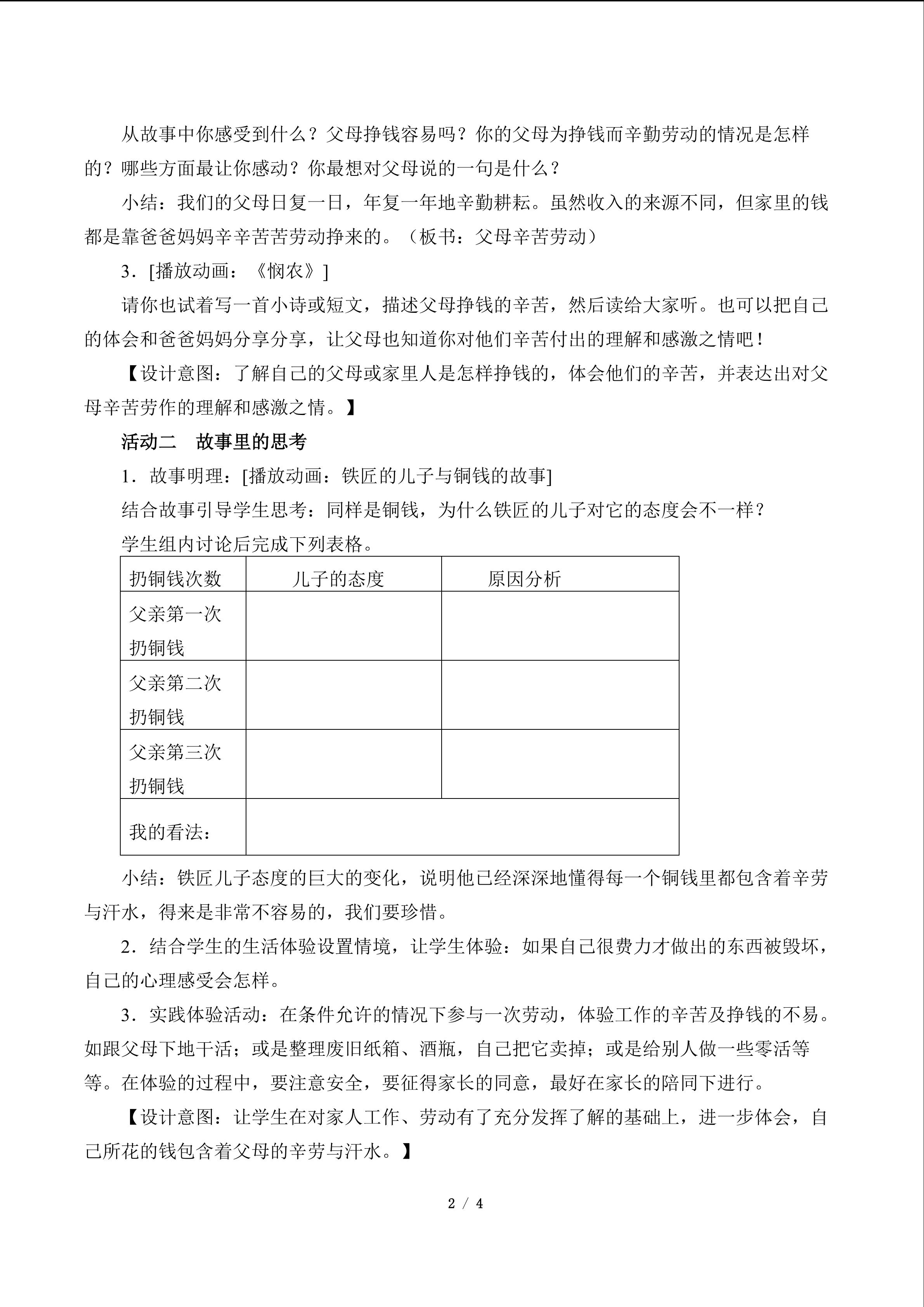 从故事中你感受到什么？父母挣钱容易吗？你的父母为挣钱而辛勤劳动的情况是怎样的？哪些方面最让你感动？你最想对父母说的一句是什么？

小结：我们的父母日复一日，年复一年地辛勤耕耘。虽然收入的来源不同，但家里的钱都是靠爸爸妈妈辛辛苦苦劳动挣来的。（板书：父母辛苦劳动）

3．[播放动画：《悯农》]

请你也试着写一首小诗或短文，描述父母挣钱的辛苦，然后读给大家听。也可以把自己的体会和爸爸妈妈分享分享，让父母也知道你对他们辛苦付出的理解和感激之情吧！

【设计意图：了解自己的父母或家里人是怎样挣钱的，体会他们的辛苦，并表达出对父母辛苦劳作的理解和感激之情。】

活动二　故事里的思考

1．故事明理：[播放动画：铁匠的儿子与铜钱的故事]

结合故事引导学生思考：同样是铜钱，为什么铁匠的儿子对它的态度会不一样？

学生组内讨论后完成下列表格。

| 扔铜钱次数 | 儿子的态度 | 原因分析 |
|---|---|---|
| 父亲第一次扔铜钱 | | |
| 父亲第二次扔铜钱 | | |
| 父亲第三次扔铜钱 | | |
| 我的看法： | | |

小结：铁匠儿子态度的巨大的变化，说明他已经深深地懂得每一个铜钱里都包含着辛劳与汗水，得来是非常不容易的，我们要珍惜。

2．结合学生的生活体验设置情境，让学生体验：如果自己很费力才做出的东西被毁坏，自己的心理感受会怎样。

3．实践体验活动：在条件允许的情况下参与一次劳动，体验工作的辛苦及挣钱的不易。如跟父母下地干活；或是整理废旧纸箱、酒瓶，自己把它卖掉；或是给别人做一些零活等等。在体验的过程中，要注意安全，要征得家长的同意，最好在家长的陪同下进行。

【设计意图：让学生在对家人工作、劳动有了充分发挥了解的基础上，进一步体会，自己所花的钱包含着父母的辛劳与汗水。】

2 / 4